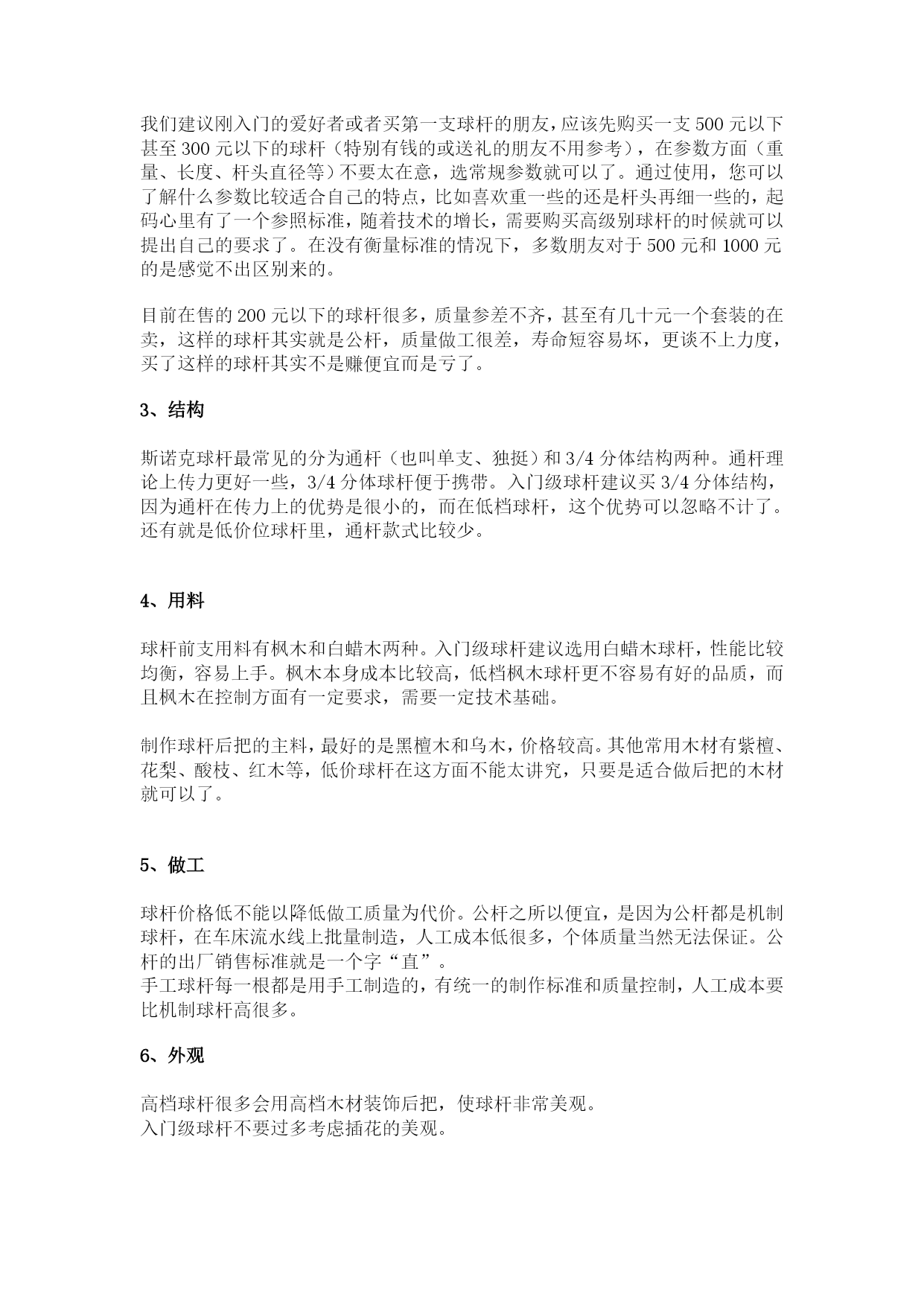 我们建议刚入门的爱好者或者买第一支球杆的朋友，应该先购买一支 500 元以下甚至 300 元以下的球杆（特别有钱的或送礼的朋友不用参考），在参数方面（重量、长度、杆头直径等）不要太在意，选常规参数就可以了。通过使用，您可以了解什么参数比较适合自己的特点，比如喜欢重一些的还是杆头再细一些的，起码心里有了一个参照标准，随着技术的增长，需要购买高级别球杆的时候就可以提出自己的要求了。在没有衡量标准的情况下，多数朋友对于 500 元和 1000 元的是感觉不出区别来的。

目前在售的 200 元以下的球杆很多，质量参差不齐，甚至有几十元一个套装的在卖，这样的球杆其实就是公杆，质量做工很差，寿命短容易坏，更谈不上力度，买了这样的球杆其实不是赚便宜而是亏了。

3、结构

斯诺克球杆最常见的分为通杆（也叫单支、独挺）和 3/4 分体结构两种。通杆理论上传力更好一些，3/4 分体球杆便于携带。入门级球杆建议买 3/4 分体结构，因为通杆在传力上的优势是很小的，而在低档球杆，这个优势可以忽略不计了。还有就是低价位球杆里，通杆款式比较少。

4、用料

球杆前支用料有枫木和白蜡木两种。入门级球杆建议选用白蜡木球杆，性能比较均衡，容易上手。枫木本身成本比较高，低档枫木球杆更不容易有好的品质，而且枫木在控制方面有一定要求，需要一定技术基础。

制作球杆后把的主料，最好的是黑檀木和乌木，价格较高。其他常用木材有紫檀、花梨、酸枝、红木等，低价球杆在这方面不能太讲究，只要是适合做后把的木材就可以了。

5、做工

球杆价格低不能以降低做工质量为代价。公杆之所以便宜，是因为公杆都是机制球杆，在车床流水线上批量制造，人工成本低很多，个体质量当然无法保证。公杆的出厂销售标准就是一个字“直”。
手工球杆每一根都是用手工制造的，有统一的制作标准和质量控制，人工成本要比机制球杆高很多。

6、外观

高档球杆很多会用高档木材装饰后把，使球杆非常美观。
入门级球杆不要过多考虑插花的美观。